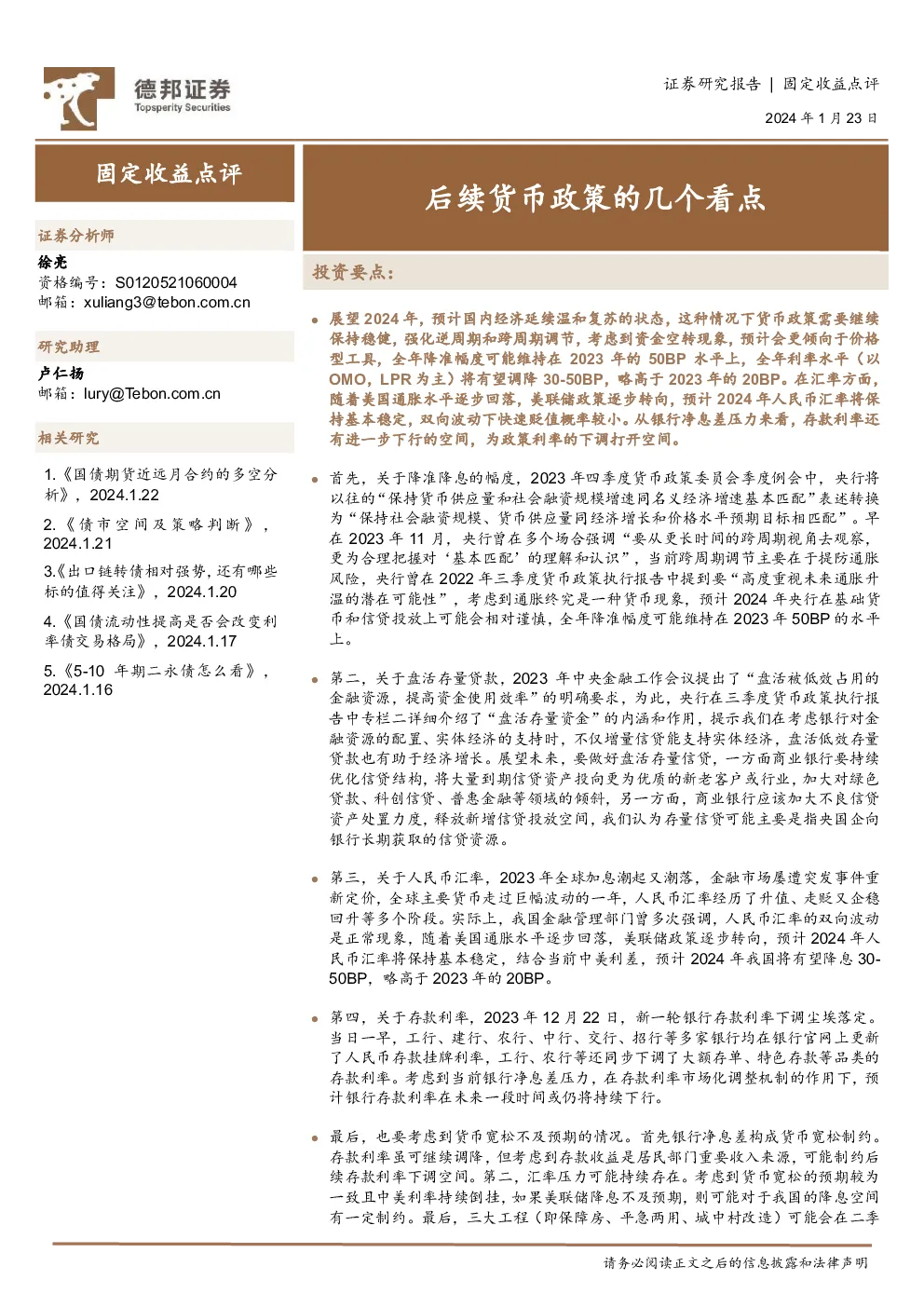 德邦证券
Topsperity Securities

证券研究报告 | 固定收益点评

2024年1月23日

固定收益点评

证券分析师

徐亮
资格编号：S0120521060004
邮箱：xuliang3@tebon.com.cn

研究助理

卢仁杨
邮箱：lury@Tebon.com.cn

相关研究

1.《国债期货近远月合约的多空分析》，2024.1.22

2.《债市空间及策略判断》，2024.1.21

3.《出口链转债相对强势，还有哪些标的值得关注》，2024.1.20

4.《国债流动性提高是否会改变利率债交易格局》，2024.1.17

5.《5-10年期二永债怎么看》，2024.1.16

后续货币政策的几个看点

投资要点：

• 展望2024年，预计国内经济延续温和复苏的状态，这种情况下货币政策需要继续保持稳健，强化逆周期和跨周期调节，考虑到资金空转现象，预计会更倾向于价格型工具，全年降准幅度可能维持在2023年的50BP水平上，全年利率水平（以OMO，LPR为主）将有望调降30-50BP，略高于2023年的20BP。在汇率方面，随着美国通胀水平逐步回落，美联储政策逐步转向，预计2024年人民币汇率将保持基本稳定，双向波动下快速贬值概率较小。从银行净息差压力来看，存款利率还有进一步下行的空间，为政策利率的下调打开空间。

• 首先，关于降准降息的幅度，2023年四季度货币政策委员会季度例会中，央行将以往的“保持货币供应量和社会融资规模增速同名义经济增速基本匹配”表述转换为“保持社会融资规模、货币供应量同经济增长和价格水平预期目标相匹配”。早在2023年11月，央行曾在多个场合强调“要从更长时间的跨周期视角去观察，更为合理把握对‘基本匹配’的理解和认识”，当前跨周期调节主要在于提防通胀风险，央行曾在2022年三季度货币政策执行报告中提到要“高度重视未来通胀升温的潜在可能性”，考虑到通胀终究是一种货币现象，预计2024年央行在基础货币和信贷投放上可能会相对谨慎，全年降准幅度可能维持在2023年50BP的水平上。

• 第二，关于盘活存量贷款，2023年中央金融工作会议提出了“盘活被低效占用的金融资源，提高资金使用效率”的明确要求，为此，央行在三季度货币政策执行报告中专栏二详细介绍了“盘活存量资金”的内涵和作用，提示我们在考虑银行对金融资源的配置、实体经济的支持时，不仅增量信贷能支持实体经济，盘活低效存量贷款也有助于经济增长。展望未来，要做好盘活存量信贷，一方面商业银行要持续优化信贷结构，将大量到期信贷资产投向更为优质的新老客户或行业，加大对绿色贷款、科创信贷、普惠金融等领域的倾斜，另一方面，商业银行应该加大不良信贷资产处置力度，释放新增信贷投放空间，我们认为存量信贷可能主要是指央国企向银行长期获取的信贷资源。

• 第三，关于人民币汇率，2023年全球加息潮起又潮落，金融市场屡遭突发事件重新定价，全球主要货币走过巨幅波动的一年，人民币汇率经历了升值、走贬又企稳回升等多个阶段。实际上，我国金融管理部门曾多次强调，人民币汇率的双向波动是正常现象，随着美国通胀水平逐步回落，美联储政策逐步转向，预计2024年人民币汇率将保持基本稳定，结合当前中美利差，预计2024年我国将有望降息30-50BP，略高于2023年的20BP。

• 第四，关于存款利率，2023年12月22日，新一轮银行存款利率下调尘埃落定。当日一早，工行、建行、农行、中行、交行、招行等多家银行均在银行官网上更新了人民币存款挂牌利率，工行、农行等还同步下调了大额存单、特色存款等品类的存款利率。考虑到当前银行净息差压力，在存款利率市场化调整机制的作用下，预计银行存款利率在未来一段时间或仍将持续下行。

• 最后，也要考虑到货币宽松不及预期的情况。首先银行净息差构成货币宽松制约。存款利率虽可继续调降，但考虑到存款收益是居民部门重要收入来源，可能制约后续存款利率下调空间。第二，汇率压力可能持续存在。考虑到货币宽松的预期较为一致且中美利率持续倒挂，如果美联储降息不及预期，则可能对于我国的降息空间有一定制约。最后，三大工程（即保障房、平急两用、城中村改造）可能会在二季

请务必阅读正文之后的信息披露和法律声明